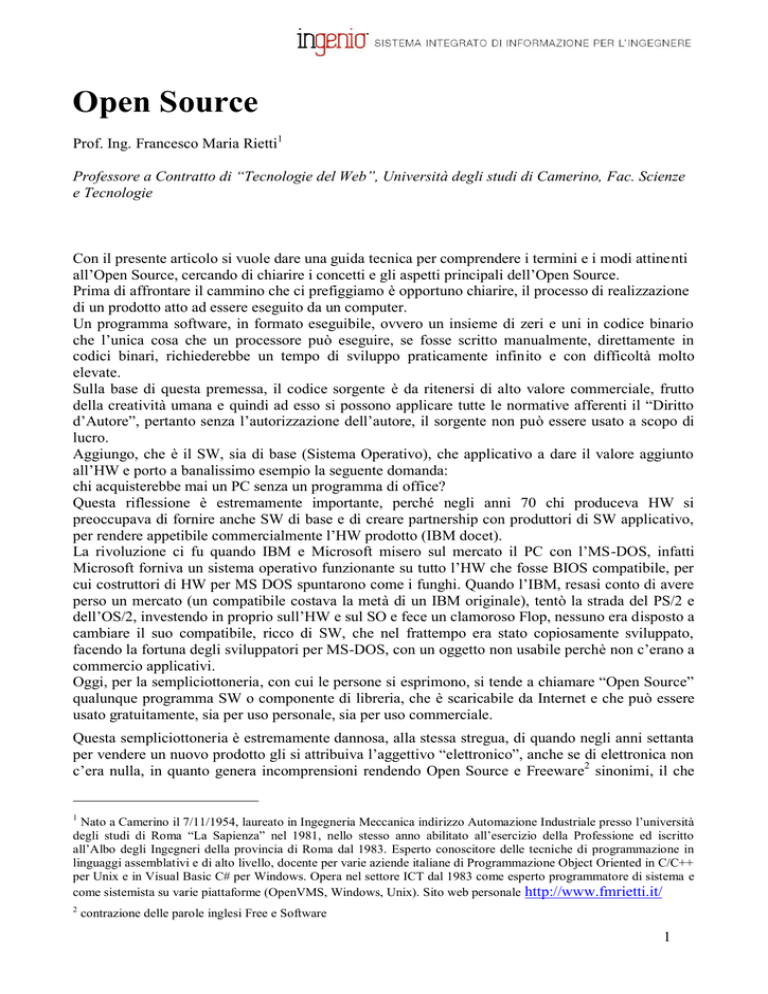 ingenio SISTEMA INTEGRATO DI INFORMAZIONE PER L'INGEGNERE

Open Source

Prof. Ing. Francesco Maria Rietti$^1$

Professore a Contratto di "Tecnologie del Web", Università degli studi di Camerino, Fac. Scienze e Tecnologie

Con il presente articolo si vuole dare una guida tecnica per comprendere i termini e i modi attinenti all'Open Source, cercando di chiarire i concetti e gli aspetti principali dell'Open Source.
Prima di affrontare il cammino che ci prefiggiamo è opportuno chiarire, il processo di realizzazione di un prodotto atto ad essere eseguito da un computer.
Un programma software, in formato eseguibile, ovvero un insieme di zeri e uni in codice binario che l'unica cosa che un processore può eseguire, se fosse scritto manualmente, direttamente in codici binari, richiederebbe un tempo di sviluppo praticamente infinito e con difficoltà molto elevate.
Sulla base di questa premessa, il codice sorgente è da ritenersi di alto valore commerciale, frutto della creatività umana e quindi ad esso si possono applicare tutte le normative afferenti il "Diritto d'Autore", pertanto senza l'autorizzazione dell'autore, il sorgente non può essere usato a scopo di lucro.
Aggiungo, che è il SW, sia di base (Sistema Operativo), che applicativo a dare il valore aggiunto all'HW e porto a banalissimo esempio la seguente domanda:
chi acquisterebbe mai un PC senza un programma di office?
Questa riflessione è estremamente importante, perché negli anni 70 chi produceva HW si preoccupava di fornire anche SW di base e di creare partnership con produttori di SW applicativo, per rendere appetibile commercialmente l'HW prodotto (IBM docet).
La rivoluzione ci fu quando IBM e Microsoft misero sul mercato il PC con l'MS-DOS, infatti Microsoft forniva un sistema operativo funzionante su tutto l'HW che fosse BIOS compatibile, per cui costruttori di HW per MS DOS spuntarono come i funghi. Quando l'IBM, resasi conto di avere perso un mercato (un compatibile costava la metà di un IBM originale), tentò la strada del PS/2 e dell'OS/2, investendo in proprio sull'HW e sul SO e fece un clamoroso Flop, nessuno era disposto a cambiare il suo compatibile, ricco di SW, che nel frattempo era stato copiosamente sviluppato, facendo la fortuna degli sviluppatori per MS-DOS, con un oggetto non usabile perchè non c'erano a commercio applicativi.
Oggi, per la sempliciottoneria, con cui le persone si esprimono, si tende a chiamare "Open Source" qualunque programma SW o componente di libreria, che è scaricabile da Internet e che può essere usato gratuitamente, sia per uso personale, sia per uso commerciale.

Questa sempliciottoneria è estremamente dannosa, alla stessa stregua, di quando negli anni settanta per vendere un nuovo prodotto gli si attribuiva l'aggettivo "elettronico", anche se di elettronica non c'era nulla, in quanto genera incomprensioni rendendo Open Source e Freeware$^2$ sinonimi, il che

$^1$ Nato a Camerino il 7/11/1954, laureato in Ingegneria Meccanica indirizzo Automazione Industriale presso l'università degli studi di Roma "La Sapienza" nel 1981, nello stesso anno abilitato all'esercizio della Professione ed iscritto all'Albo degli Ingegneri della provincia di Roma dal 1983. Esperto conoscitore delle tecniche di programmazione in linguaggi assemblativi e di alto livello, docente per varie aziende italiane di Programmazione Object Oriented in C/C++ per Unix e in Visual Basic C# per Windows. Opera nel settore ICT dal 1983 come esperto programmatore di sistema e come sistemista su varie piattaforme (OpenVMS, Windows, Unix). Sito web personale http://www.fmrietti.it/

$^2$ contrazione delle parole inglesi Free e Software

1